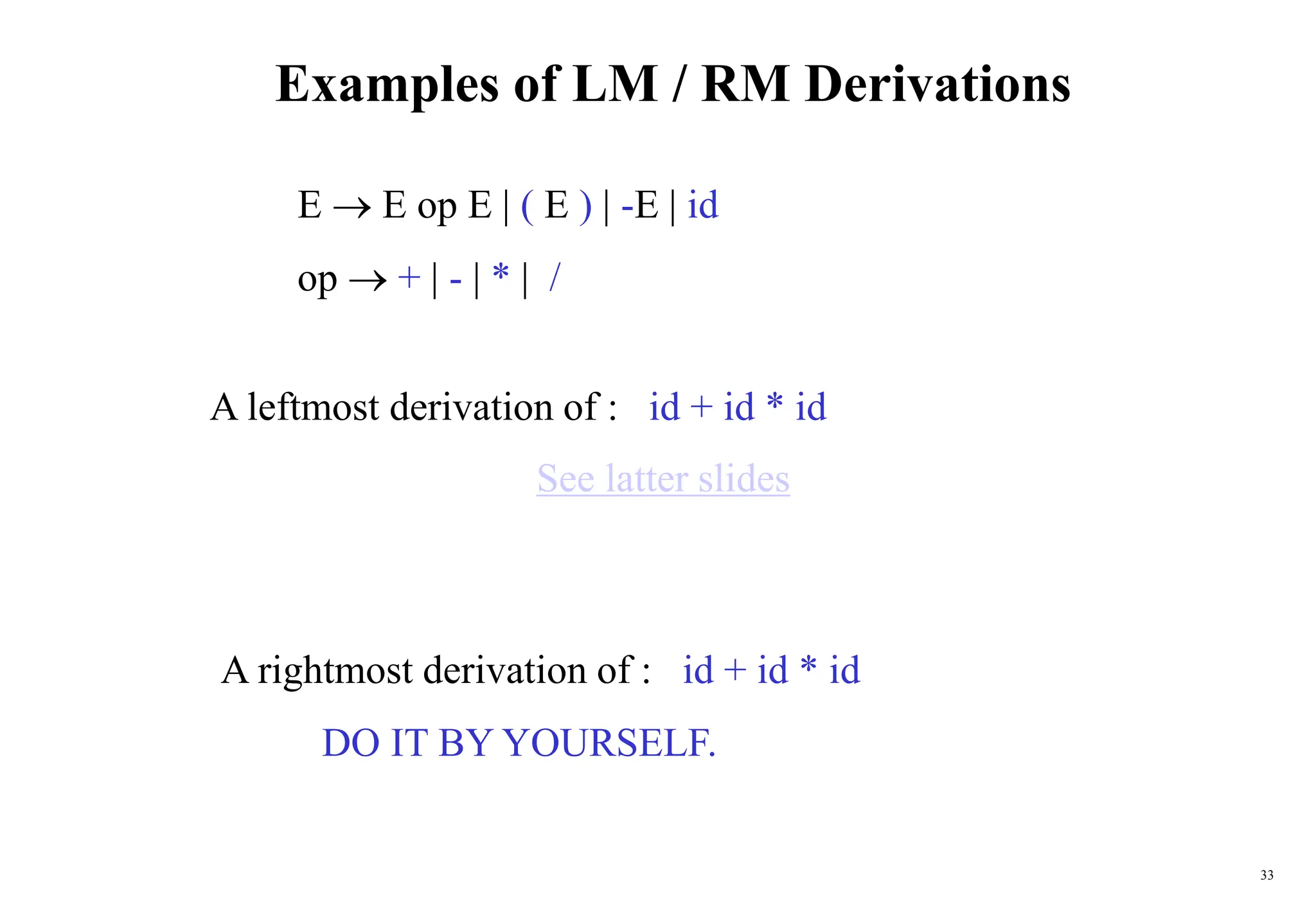 Examples of LM / RM Derivations

E → E op E | ( E ) | -E | id

op → + | - | * | /

A leftmost derivation of : id + id * id

See latter slides

A rightmost derivation of : id + id * id

DO IT BY YOURSELF.

33